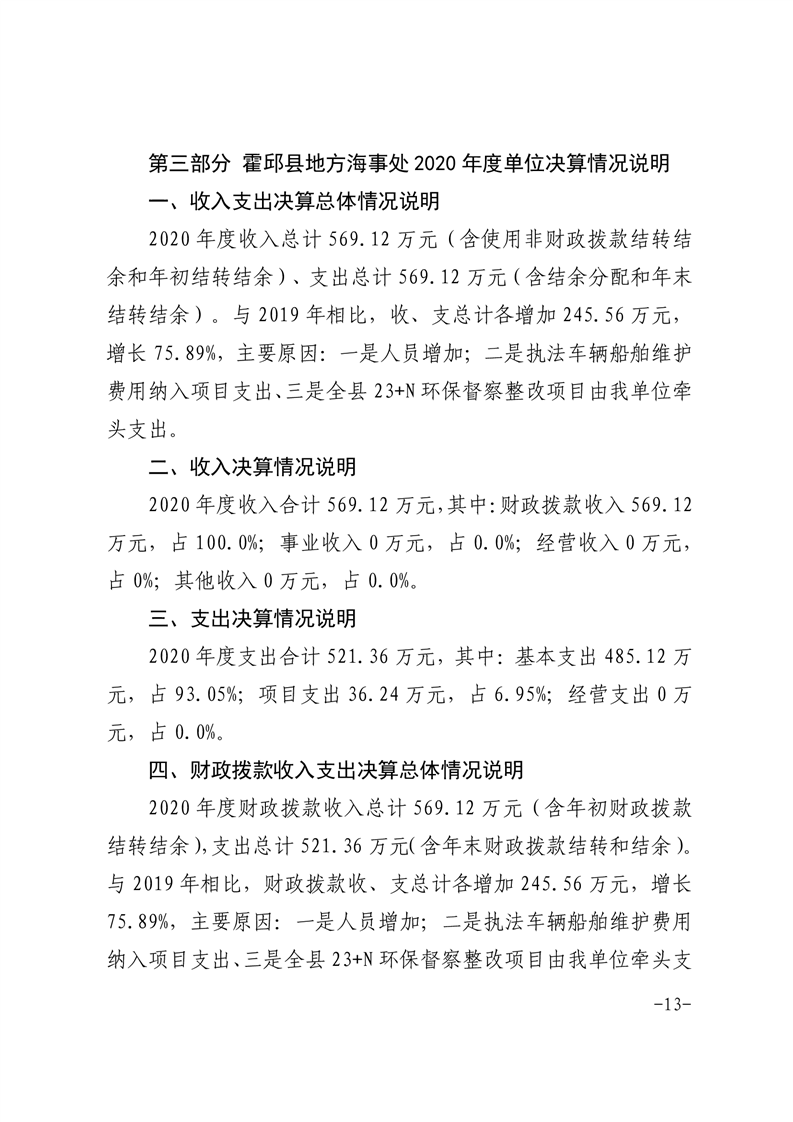 第三部分 霍邱县地方海事处 2020 年度单位决算情况说明

一、收入支出决算总体情况说明

2020 年度收入总计 569.12 万元（含使用非财政拨款结转结余和年初结转结余）、支出总计 569.12 万元（含结余分配和年末结转结余）。与 2019 年相比，收、支总计各增加 245.56 万元，增长 75.89%，主要原因：一是人员增加；二是执法车辆船舶维护费用纳入项目支出、三是全县 23+N 环保督察整改项目由我单位牵头支出。

二、收入决算情况说明

2020 年度收入合计 569.12 万元，其中：财政拨款收入 569.12 万元，占 100.0%；事业收入 0 万元，占 0.0%；经营收入 0 万元，占 0%；其他收入 0 万元，占 0.0%。

三、支出决算情况说明

2020 年度支出合计 521.36 万元，其中：基本支出 485.12 万元，占 93.05%；项目支出 36.24 万元，占 6.95%；经营支出 0 万元，占 0.0%。

四、财政拨款收入支出决算总体情况说明

2020 年度财政拨款收入总计 569.12 万元（含年初财政拨款结转结余），支出总计 521.36 万元（含年末财政拨款结转和结余）。与 2019 年相比，财政拨款收、支总计各增加 245.56 万元，增长 75.89%，主要原因：一是人员增加；二是执法车辆船舶维护费用纳入项目支出、三是全县 23+N 环保督察整改项目由我单位牵头支

-13-